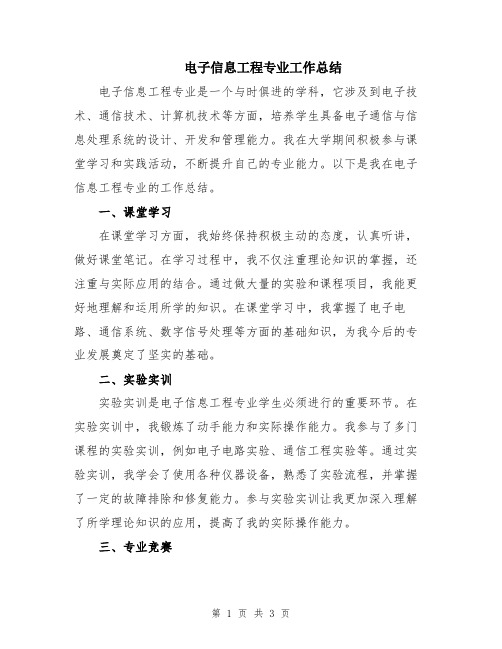 电子信息工程专业工作总结

电子信息工程专业是一个与时俱进的学科，它涉及到电子技术、通信技术、计算机技术等方面，培养学生具备电子通信与信息处理系统的设计、开发和管理能力。我在大学期间积极参与课堂学习和实践活动，不断提升自己的专业能力。以下是我在电子信息工程专业的工作总结。

一、课堂学习

在课堂学习方面，我始终保持积极主动的态度，认真听讲，做好课堂笔记。在学习过程中，我不仅注重理论知识的掌握，还注重与实际应用的结合。通过做大量的实验和课程项目，我能更好地理解和运用所学的知识。在课堂学习中，我掌握了电子电路、通信系统、数字信号处理等方面的基础知识，为我今后的专业发展奠定了坚实的基础。

二、实验实训

实验实训是电子信息工程专业学生必须进行的重要环节。在实验实训中，我锻炼了动手能力和实际操作能力。我参与了多门课程的实验实训，例如电子电路实验、通信工程实验等。通过实验实训，我学会了使用各种仪器设备，熟悉了实验流程，并掌握了一定的故障排除和修复能力。参与实验实训让我更加深入理解了所学理论知识的应用，提高了我的实际操作能力。

三、专业竞赛

第 1 页 共 3 页